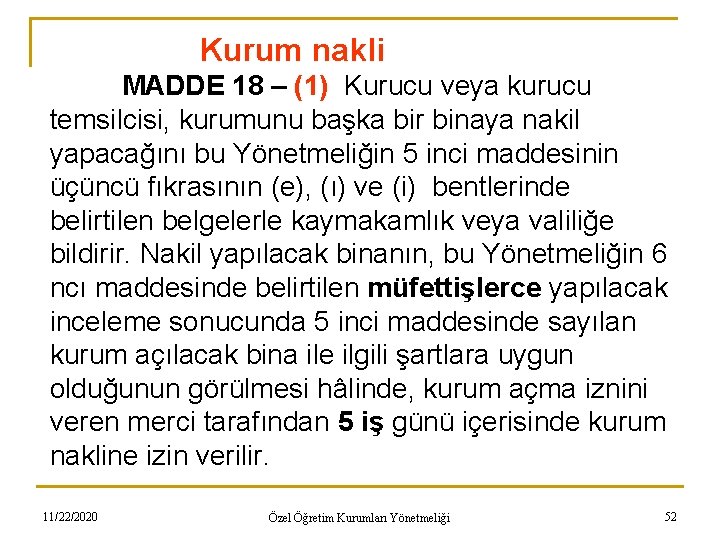 Kurum nakli

MADDE 18 – (1) Kurucu veya kurucu temsilcisi, kurumunu başka bir binaya nakil yapacağını bu Yönetmeliğin 5 inci maddesinin üçüncü fıkrasının (e), (ı) ve (i) bentlerinde belirtilen belgelerle kaymakamlık veya valiliğe bildirir. Nakil yapılacak binanın, bu Yönetmeliğin 6 ncı maddesinde belirtilen müfettişlerce yapılacak inceleme sonucunda 5 inci maddesinde sayılan kurum açılacak bina ile ilgili şartlara uygun olduğunun görülmesi hâlinde, kurum açma iznini veren merci tarafından 5 iş günü içerisinde kurum nakline izin verilir.

11/22/2020 Özel Öğretim Kurumları Yönetmeliği 52